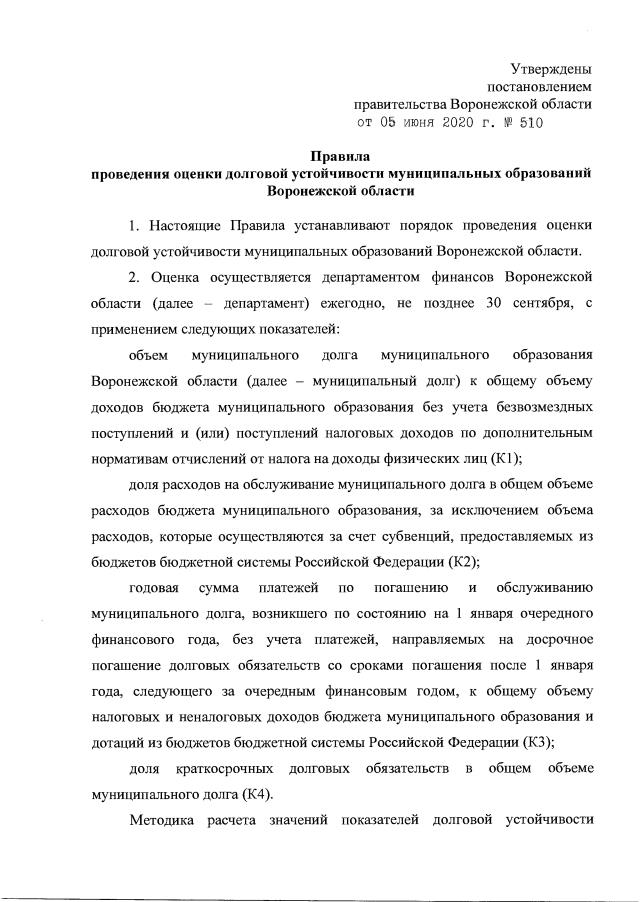 Утверждены
постановлением
правительства Воронежской области
от 05 июня 2020 г. № 510

Правила
проведения оценки долговой устойчивости муниципальных образований Воронежской области

1. Настоящие Правила устанавливают порядок проведения оценки долговой устойчивости муниципальных образований Воронежской области.

2. Оценка осуществляется департаментом финансов Воронежской области (далее – департамент) ежегодно, не позднее 30 сентября, с применением следующих показателей:

объем муниципального долга муниципального образования Воронежской области (далее – муниципальный долг) к общему объему доходов бюджета муниципального образования без учета безвозмездных поступлений и (или) поступлений налоговых доходов по дополнительным нормативам отчислений от налога на доходы физических лиц (К1);

доля расходов на обслуживание муниципального долга в общем объеме расходов бюджета муниципального образования, за исключением объема расходов, которые осуществляются за счет субвенций, предоставляемых из бюджетов бюджетной системы Российской Федерации (К2);

годовая сумма платежей по погашению и обслуживанию муниципального долга, возникшего по состоянию на 1 января очередного финансового года, без учета платежей, направляемых на досрочное погашение долговых обязательств со сроками погашения после 1 января года, следующего за очередным финансовым годом, к общему объему налоговых и неналоговых доходов бюджета муниципального образования и дотаций из бюджетов бюджетной системы Российской Федерации (К3);

доля краткосрочных долговых обязательств в общем объеме муниципального долга (К4).

Методика расчета значений показателей долговой устойчивости